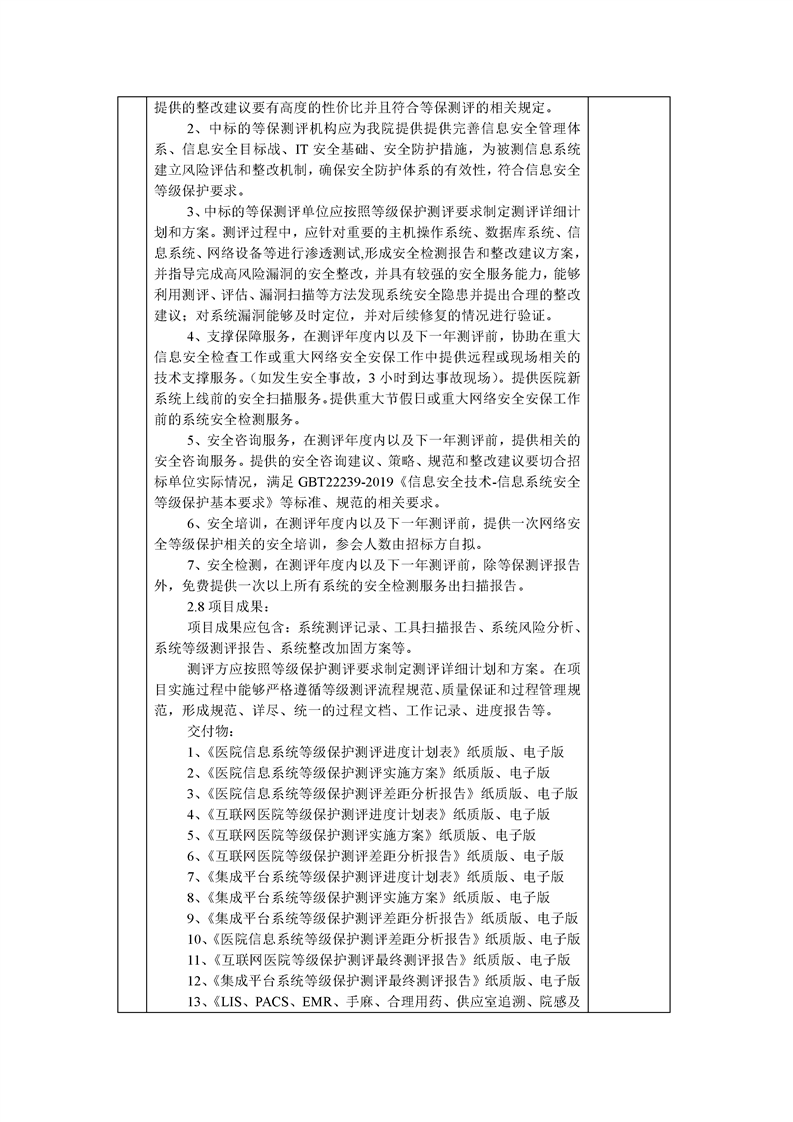 提供的整改建议要有高度的性价比并且符合等保测评的相关规定。

2、中标的等保测评机构应为我院提供提供完善信息安全管理体系、信息安全目标战、IT 安全基础、安全防护措施，为被测信息系统建立风险评估和整改机制，确保安全防护体系的有效性，符合信息安全等级保护要求。

3、中标的等保测评单位应按照等级保护测评要求制定测评详细计划和方案。测评过程中，应针对重要的主机操作系统、数据库系统、信息系统、网络设备等进行渗透测试,形成安全检测报告和整改建议方案，并指导完成高风险漏洞的安全整改，并具有较强的安全服务能力，能够利用测评、评估、漏洞扫描等方法发现系统安全隐患并提出合理的整改建议；对系统漏洞能够及时定位，并对后续修复的情况进行验证。

4、支撑保障服务，在测评年度内以及下一年测评前，协助在重大信息安全检查工作或重大网络安全安保工作中提供远程或现场相关的技术支撑服务。(如发生安全事故，3 小时到达事故现场)。提供医院新系统上线前的安全扫描服务。提供重大节假日或重大网络安全安保工作前的系统安全检测服务。

5、安全咨询服务，在测评年度内以及下一年测评前，提供相关的安全咨询服务。提供的安全咨询建议、策略、规范和整改建议要切合招标单位实际情况，满足 GBT22239-2019《信息安全技术-信息系统安全等级保护基本要求》等标准、规范的相关要求。

6、安全培训，在测评年度内以及下一年测评前，提供一次网络安全等级保护相关的安全培训，参会人数由招标方自拟。

7、安全检测，在测评年度内以及下一年测评前，除等保测评报告外，免费提供一次以上所有系统的安全检测服务出扫描报告。

2.8 项目成果：

项目成果应包含：系统测评记录、工具扫描报告、系统风险分析、系统等级测评报告、系统整改加固方案等。

测评方应按照等级保护测评要求制定测评详细计划和方案。在项目实施过程中能够严格遵循等级测评流程规范、质量保证和过程管理规范，形成规范、详尽、统一的过程文档、工作记录、进度报告等。

交付物：

1、《医院信息系统等级保护测评进度计划表》纸质版、电子版
2、《医院信息系统等级保护测评实施方案》纸质版、电子版
3、《医院信息系统等级保护测评差距分析报告》纸质版、电子版
4、《互联网医院等级保护测评进度计划表》纸质版、电子版
5、《互联网医院等级保护测评实施方案》纸质版、电子版
6、《互联网医院等级保护测评差距分析报告》纸质版、电子版
7、《集成平台系统等级保护测评进度计划表》纸质版、电子版
8、《集成平台系统等级保护测评实施方案》纸质版、电子版
9、《集成平台系统等级保护测评差距分析报告》纸质版、电子版
10、《医院信息系统等级保护测评差距分析报告》纸质版、电子版
11、《互联网医院等级保护测评最终测评报告》纸质版、电子版
12、《集成平台系统等级保护测评最终测评报告》纸质版、电子版
13、《LIS、PACS、EMR、手麻、合理用药、供应室追溯、院感及